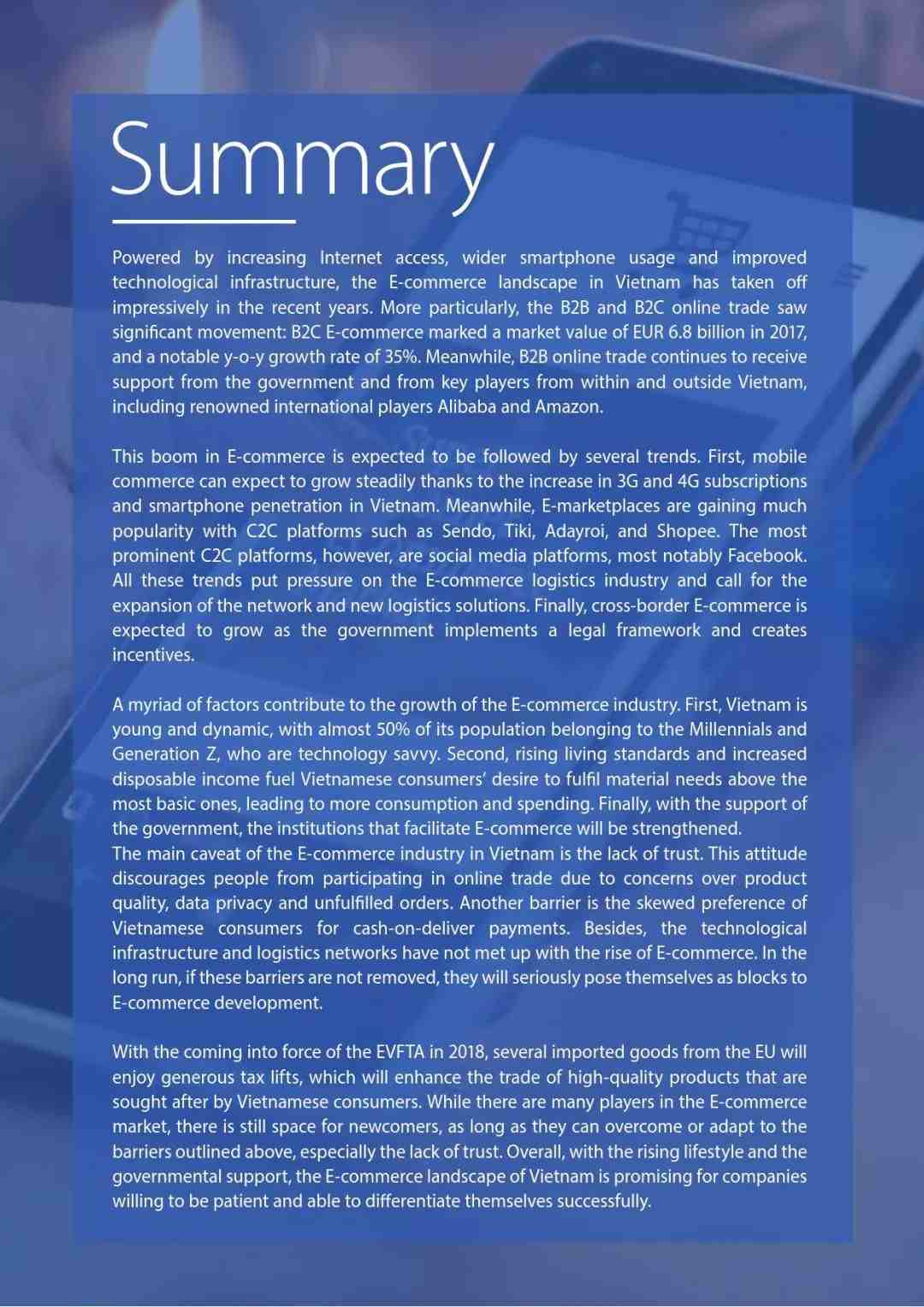 Summary

Powered by increasing Internet access, wider smartphone usage and improved technological infrastructure, the E-commerce landscape in Vietnam has taken off impressively in the recent years. More particularly, the B2B and B2C online trade saw significant movement: B2C E-commerce marked a market value of EUR 6.8 billion in 2017, and a notable y-o-y growth rate of 35%. Meanwhile, B2B online trade continues to receive support from the government and from key players from within and outside Vietnam, including renowned international players Alibaba and Amazon.

This boom in E-commerce is expected to be followed by several trends. First, mobile commerce can expect to grow steadily thanks to the increase in 3G and 4G subscriptions and smartphone penetration in Vietnam. Meanwhile, E-marketplaces are gaining much popularity with C2C platforms such as Sendo, Tiki, Adayroi, and Shopee. The most prominent C2C platforms, however, are social media platforms, most notably Facebook. All these trends put pressure on the E-commerce logistics industry and call for the expansion of the network and new logistics solutions. Finally, cross-border E-commerce is expected to grow as the government implements a legal framework and creates incentives.

A myriad of factors contribute to the growth of the E-commerce industry. First, Vietnam is young and dynamic, with almost 50% of its population belonging to the Millennials and Generation Z, who are technology savvy. Second, rising living standards and increased disposable income fuel Vietnamese consumers' desire to fulfil material needs above the most basic ones, leading to more consumption and spending. Finally, with the support of the government, the institutions that facilitate E-commerce will be strengthened.
The main caveat of the E-commerce industry in Vietnam is the lack of trust. This attitude discourages people from participating in online trade due to concerns over product quality, data privacy and unfulfilled orders. Another barrier is the skewed preference of Vietnamese consumers for cash-on-deliver payments. Besides, the technological infrastructure and logistics networks have not met up with the rise of E-commerce. In the long run, if these barriers are not removed, they will seriously pose themselves as blocks to E-commerce development.

With the coming into force of the EVFTA in 2018, several imported goods from the EU will enjoy generous tax lifts, which will enhance the trade of high-quality products that are sought after by Vietnamese consumers. While there are many players in the E-commerce market, there is still space for newcomers, as long as they can overcome or adapt to the barriers outlined above, especially the lack of trust. Overall, with the rising lifestyle and the governmental support, the E-commerce landscape of Vietnam is promising for companies willing to be patient and able to differentiate themselves successfully.